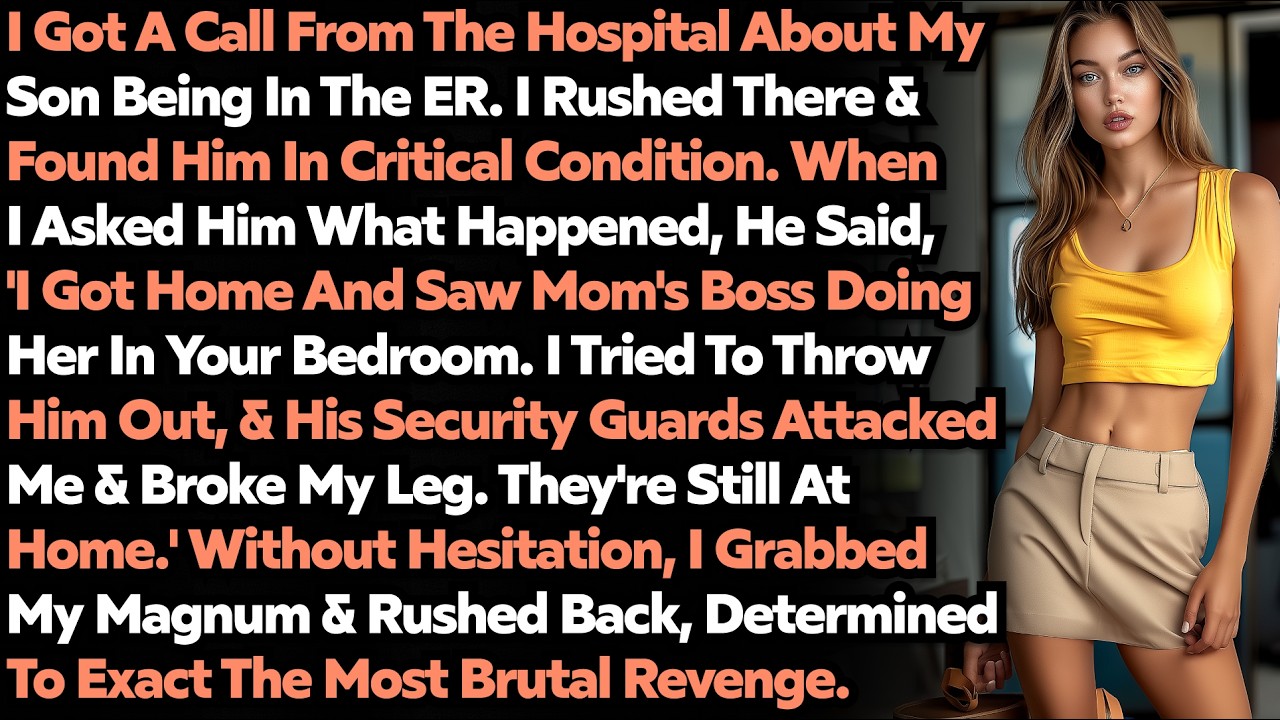 I Got A Call From The Hospital About My Son Being In The ER. I Rushed There & Found Him In Critical Condition. When I Asked Him What Happened, He Said, 'I Got Home And Saw Mom's Boss Doing Her In Your Bedroom. I Tried To Throw Him Out, & His Security Guards Attacked Me & Broke My Leg. They're Still At Home.' Without Hesitation, I Grabbed My Magnum & Rushed Back, Determined To Exact The Most Brutal Revenge.